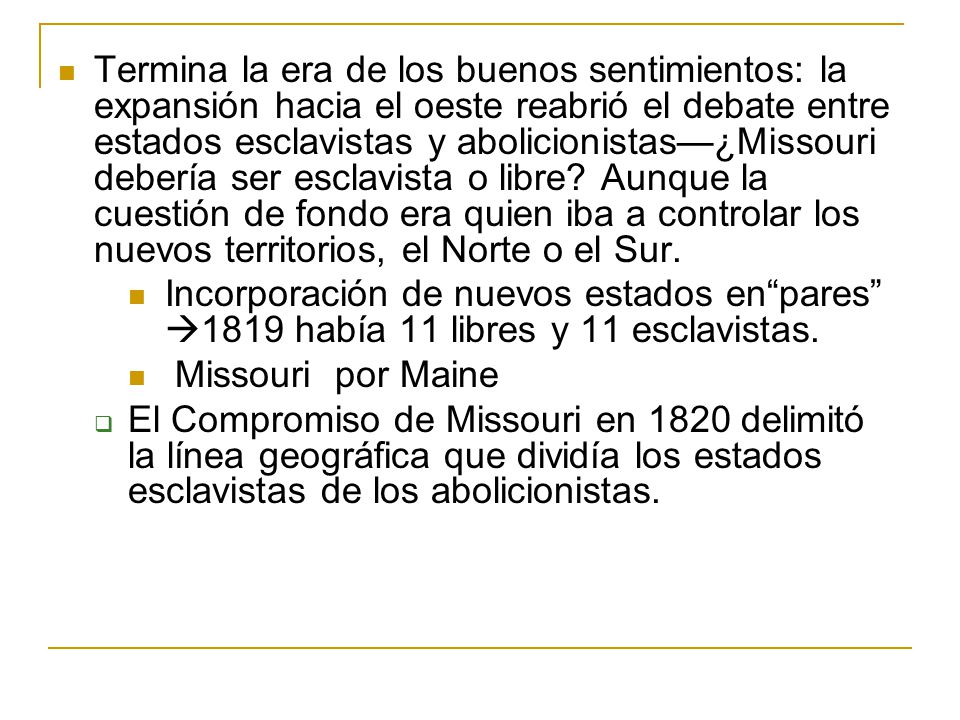 Termina la era de los buenos sentimientos: la expansión hacia el oeste reabrió el debate entre estados esclavistas y abolicionistas—¿Missouri debería ser esclavista o libre? Aunque la cuestión de fondo era quien iba a controlar los nuevos territorios, el Norte o el Sur.

Incorporación de nuevos estados en“pares” →1819 había 11 libres y 11 esclavistas.

Missouri por Maine

El Compromiso de Missouri en 1820 delimitó la línea geográfica que dividía los estados esclavistas de los abolicionistas.